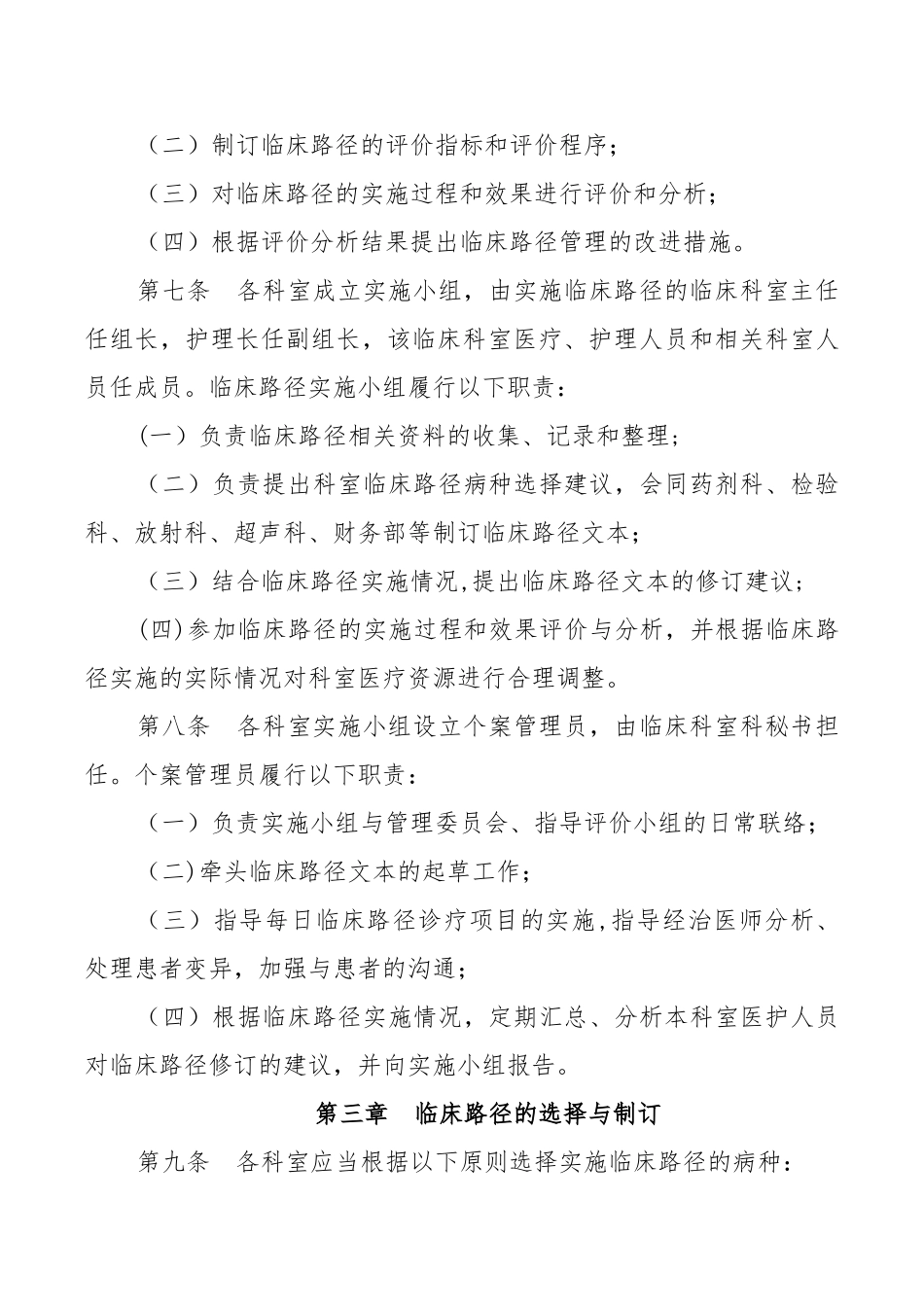 （二）制订临床路径的评价指标和评价程序；

（三）对临床路径的实施过程和效果进行评价和分析；

（四）根据评价分析结果提出临床路径管理的改进措施。

第七条　各科室成立实施小组，由实施临床路径的临床科室主任任组长，护理长任副组长，该临床科室医疗、护理人员和相关科室人员任成员。临床路径实施小组履行以下职责：

(一）负责临床路径相关资料的收集、记录和整理；

（二）负责提出科室临床路径病种选择建议，会同药剂科、检验科、放射科、超声科、财务部等制订临床路径文本；

（三）结合临床路径实施情况,提出临床路径文本的修订建议；

(四)参加临床路径的实施过程和效果评价与分析，并根据临床路径实施的实际情况对科室医疗资源进行合理调整。

第八条　各科室实施小组设立个案管理员，由临床科室科秘书担任。个案管理员履行以下职责：

（一）负责实施小组与管理委员会、指导评价小组的日常联络；

（二)牵头临床路径文本的起草工作；

（三）指导每日临床路径诊疗项目的实施,指导经治医师分析、处理患者变异，加强与患者的沟通；

（四）根据临床路径实施情况，定期汇总、分析本科室医护人员对临床路径修订的建议，并向实施小组报告。

第三章　临床路径的选择与制订

第九条　各科室应当根据以下原则选择实施临床路径的病种：